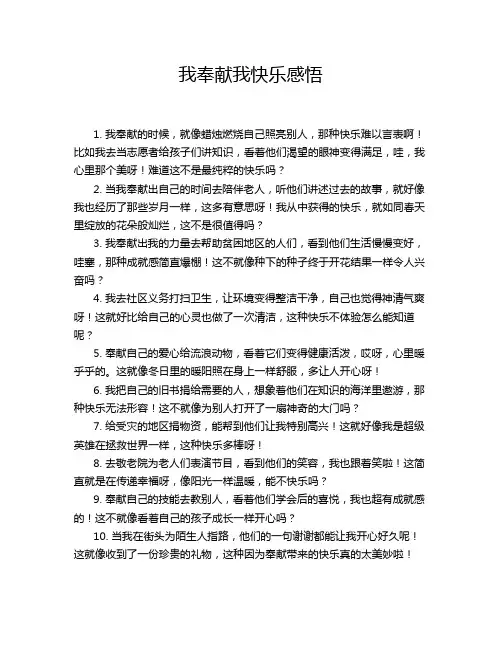 我奉献我快乐感悟

1. 我奉献的时候，就像蜡烛燃烧自己照亮别人，那种快乐难以言表啊！比如我去当志愿者给孩子们讲知识，看着他们渴望的眼神变得满足，哇，我心里那个美呀！难道这不是最纯粹的快乐吗？

2. 当我奉献出自己的时间去陪伴老人，听他们讲述过去的故事，就好像我也经历了那些岁月一样，这多有意思呀！我从中获得的快乐，就如同春天里绽放的花朵般灿烂，这不是很值得吗？

3. 我奉献出我的力量去帮助贫困地区的人们，看到他们生活慢慢变好，哇塞，那种成就感简直爆棚！这不就像种下的种子终于开花结果一样令人兴奋吗？

4. 我去社区义务打扫卫生，让环境变得整洁干净，自己也觉得神清气爽呀！这就好比给自己的心灵也做了一次清洁，这种快乐不体验怎么能知道呢？

5. 奉献自己的爱心给流浪动物，看着它们变得健康活泼，哎呀，心里暖乎乎的。这就像冬日里的暖阳照在身上一样舒服，多让人开心呀！

6. 我把自己的旧书捐给需要的人，想象着他们在知识的海洋里遨游，那种快乐无法形容！这不就像为别人打开了一扇神奇的大门吗？

7. 给受灾的地区捐物资，能帮到他们让我特别高兴！这就好像我是超级英雄在拯救世界一样，这种快乐多棒呀！

8. 去敬老院为老人们表演节目，看到他们的笑容，我也跟着笑啦！这简直就是在传递幸福呀，像阳光一样温暖，能不快乐吗？

9. 奉献自己的技能去教别人，看着他们学会后的喜悦，我也超有成就感的！这不就像看着自己的孩子成长一样开心吗？

10. 当我在街头为陌生人指路，他们的一句谢谢都能让我开心好久呢！这就像收到了一份珍贵的礼物，这种因为奉献带来的快乐真的太美妙啦！